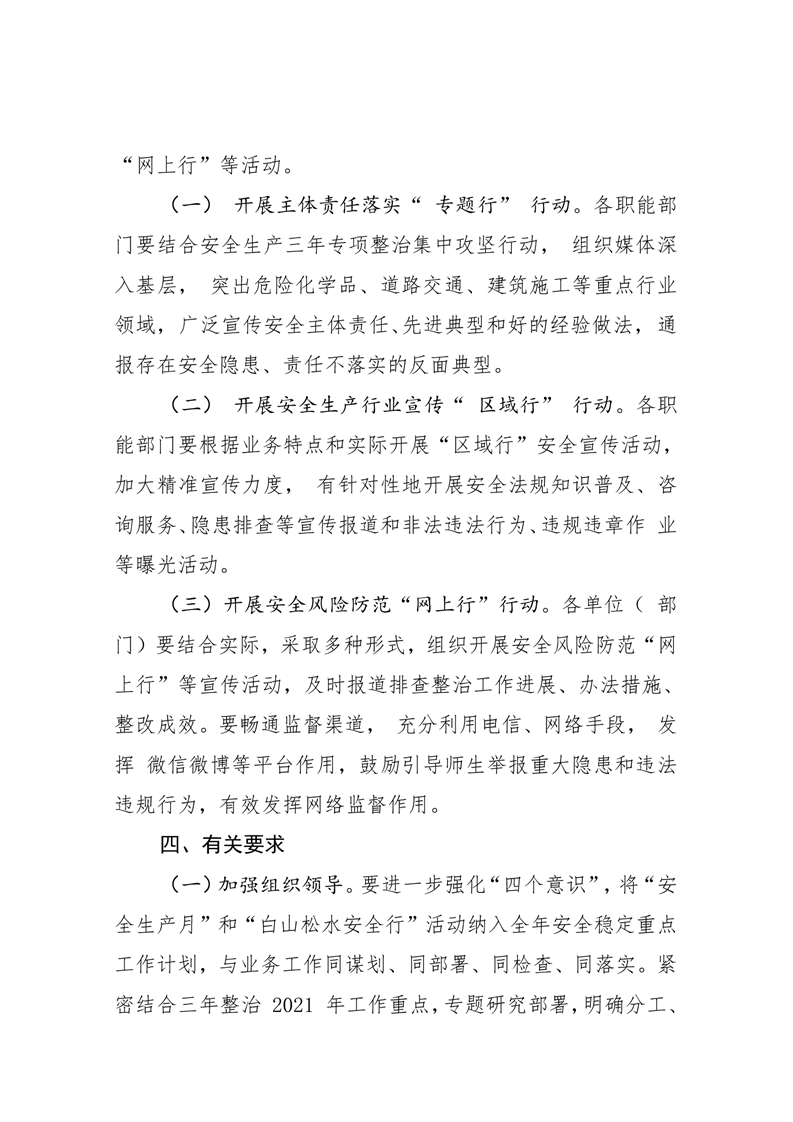 “网上行”等活动。

（一） 开展主体责任落实“ 专题行” 行动。各职能部门要结合安全生产三年专项整治集中攻坚行动， 组织媒体深入基层， 突出危险化学品、道路交通、建筑施工等重点行业领域，广泛宣传安全主体责任、先进典型和好的经验做法，通报存在安全隐患、责任不落实的反面典型。

（二） 开展安全生产行业宣传“ 区域行” 行动。各职能部门要根据业务特点和实际开展“区域行”安全宣传活动，加大精准宣传力度， 有针对性地开展安全法规知识普及、咨询服务、隐患排查等宣传报道和非法违法行为、违规违章作 业等曝光活动。

（三）开展安全风险防范“网上行”行动。各单位（ 部门）要结合实际，采取多种形式，组织开展安全风险防范“网上行”等宣传活动，及时报道排查整治工作进展、办法措施、整改成效。要畅通监督渠道， 充分利用电信、网络手段， 发挥 微信微博等平台作用，鼓励引导师生举报重大隐患和违法违规行为，有效发挥网络监督作用。

四、有关要求

（一）加强组织领导。要进一步强化“四个意识”，将“安全生产月”和“白山松水安全行”活动纳入全年安全稳定重点工作计划，与业务工作同谋划、同部署、同检查、同落实。紧密结合三年整治 2021 年工作重点，专题研究部署，明确分工、